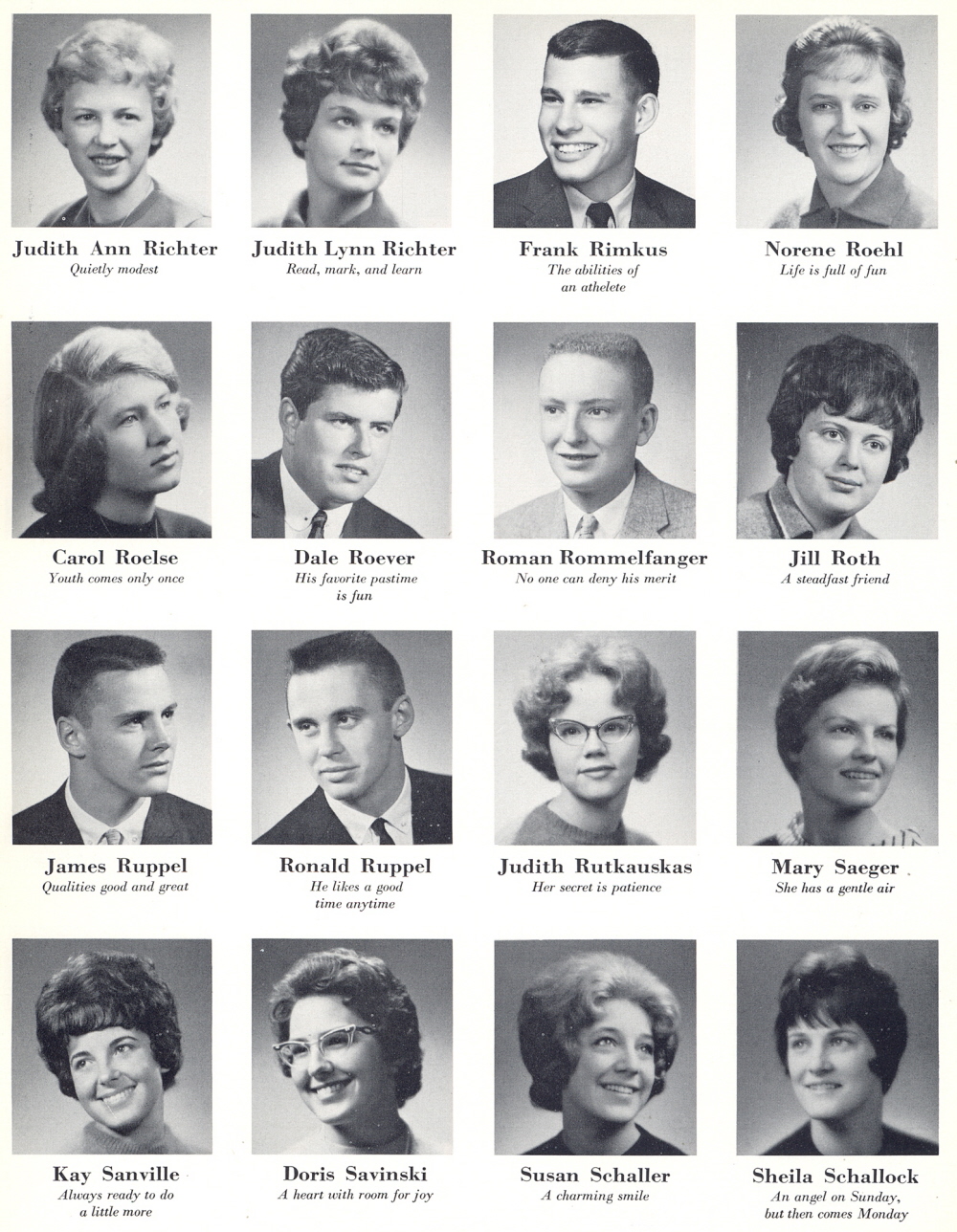 Judith Ann Richter
Quietly modest

Judith Lynn Richter
Read, mark, and learn

Frank Rimkus
The abilities of an athelete

Norene Roehl
Life is full of fun

Carol Roelse
Youth comes only once

Dale Roever
His favorite pastime is fun

Roman Rommelfanger
No one can deny his merit

Jill Roth
A steadfast friend

James Ruppel
Qualities good and great

Ronald Ruppel
He likes a good time anytime

Judith Rutkauskas
Her secret is patience

Mary Saeger
She has a gentle air

Kay Sanville
Always ready to do a little more

Doris Savinski
A heart with room for joy

Susan Schaller
A charming smile

Sheila Schallock
An angel on Sunday, but then comes Monday